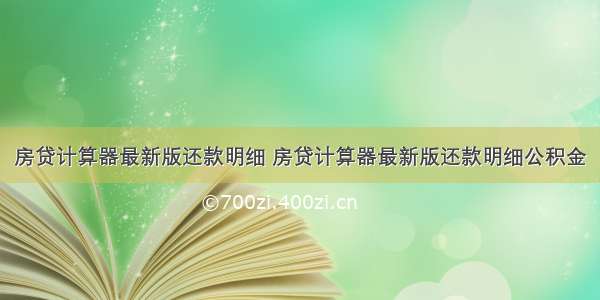 房贷计算器最新版还款明细 房贷计算器最新版还款明细公积金

©700zi.400zi.cn